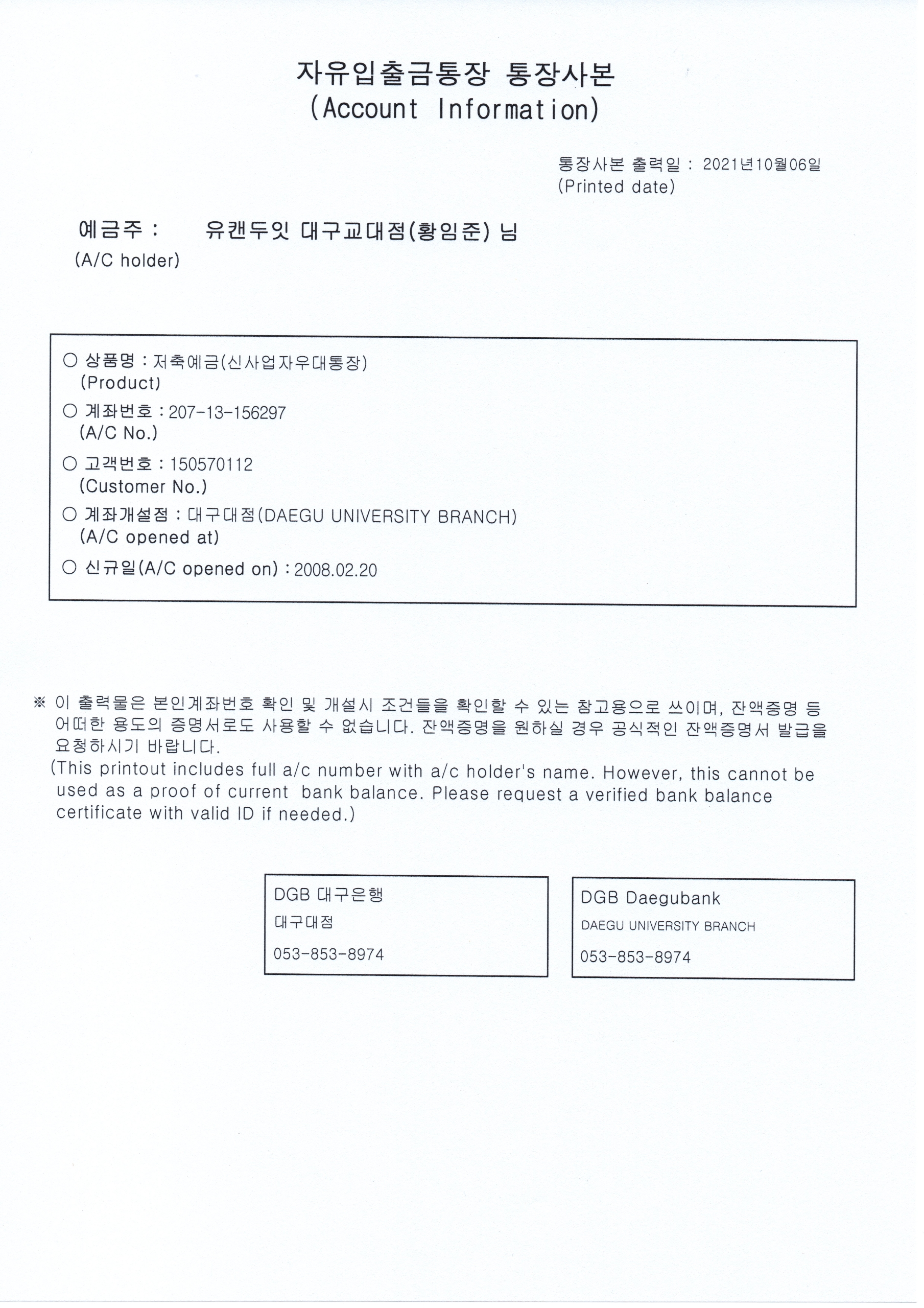 자유입출금통장 통장사본
(Account Information)

통장사본 출력일 : 2021년10월06일
(Printed date)

예금주 : 유캔두잇 대구교대점(황임준) 님
(A/C holder)

○ 상품명 : 저축예금(신사업자우대통장)
(Product)
○ 계좌번호 : 207-13-156297
(A/C No.)
○ 고객번호 : 150570112
(Customer No.)
○ 계좌개설점 : 대구대점(DAEGU UNIVERSITY BRANCH)
(A/C opened at)
○ 신규일(A/C opened on) : 2008.02.20

※ 이 출력물은 본인계좌번호 확인 및 개설시 조건들을 확인할 수 있는 참고용으로 쓰이며, 잔액증명 등 어떠한 용도의 증명서로도 사용할 수 없습니다. 잔액증명을 원하실 경우 공식적인 잔액증명서 발급을 요청하시기 바랍니다.
(This printout includes full a/c number with a/c holder's name. However, this cannot be used as a proof of current bank balance. Please request a verified bank balance certificate with valid ID if needed.)

DGB 대구은행
대구대점
053-853-8974

DGB Daegubank
DAEGU UNIVERSITY BRANCH
053-853-8974